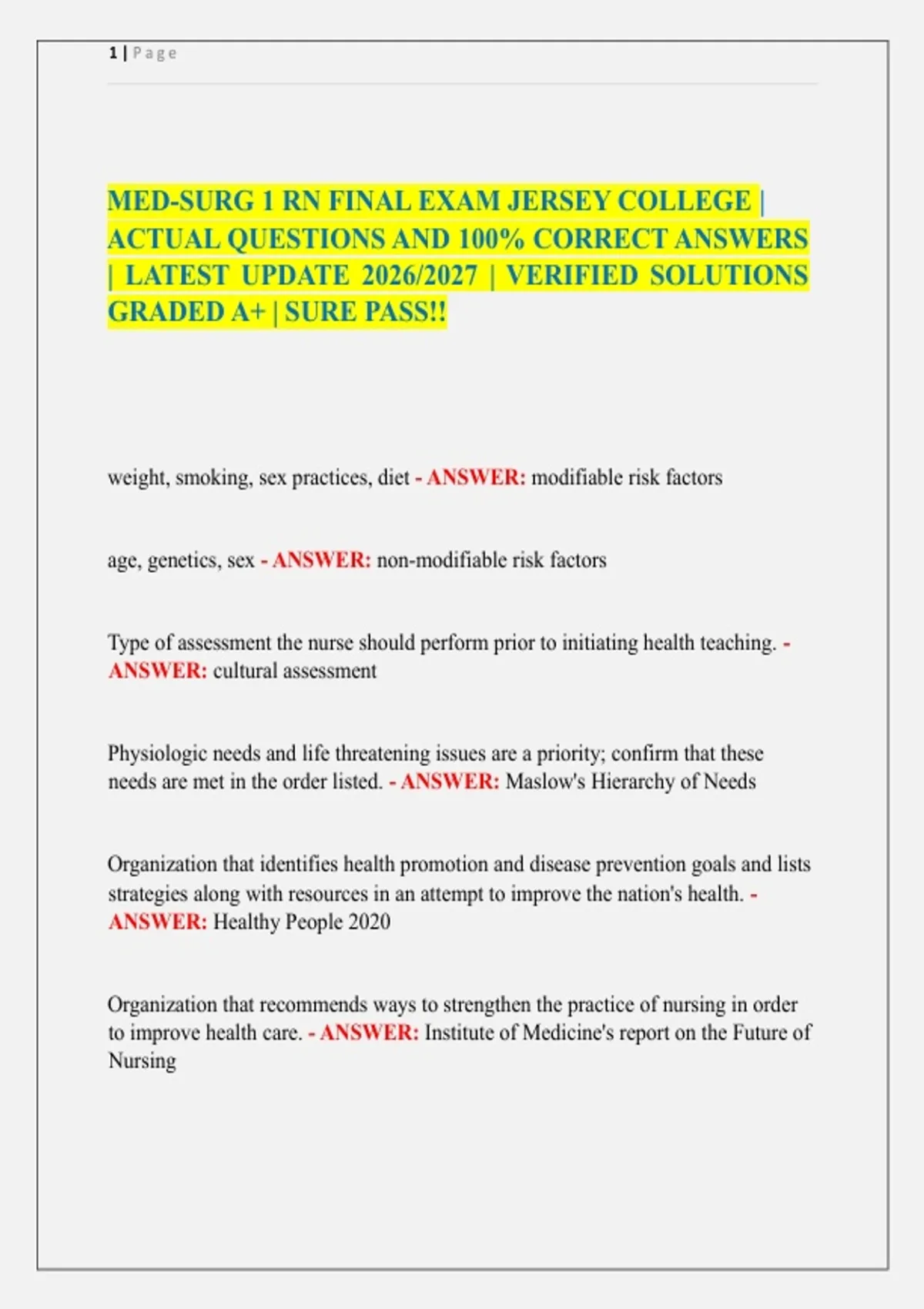 1 | Page

MED-SURG 1 RN FINAL EXAM JERSEY COLLEGE | ACTUAL QUESTIONS AND 100% CORRECT ANSWERS | LATEST UPDATE 2026/2027 | VERIFIED SOLUTIONS GRADED A+ | SURE PASS!!

weight, smoking, sex practices, diet - ANSWER: modifiable risk factors

age, genetics, sex - ANSWER: non-modifiable risk factors

Type of assessment the nurse should perform prior to initiating health teaching. - ANSWER: cultural assessment

Physiologic needs and life threatening issues are a priority; confirm that these needs are met in the order listed. - ANSWER: Maslow's Hierarchy of Needs

Organization that identifies health promotion and disease prevention goals and lists strategies along with resources in an attempt to improve the nation's health. - ANSWER: Healthy People 2020

Organization that recommends ways to strengthen the practice of nursing in order to improve health care. - ANSWER: Institute of Medicine's report on the Future of Nursing